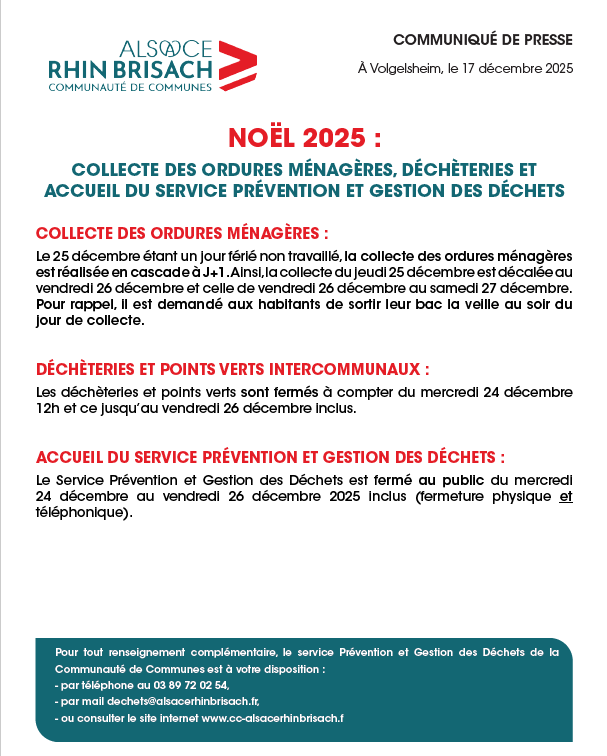 ALSACE
RHIN BRISACH
COMMUNAUTÉ DE COMMUNES

COMMUNIQUÉ DE PRESSE

À Volgelsheim, le 17 décembre 2025

NOËL 2025 :

COLLECTE DES ORDURES MÉNAGÈRES, DÉCHÈTERIES ET ACCUEIL DU SERVICE PRÉVENTION ET GESTION DES DÉCHETS

COLLECTE DES ORDURES MÉNAGÈRES :

Le 25 décembre étant un jour férié non travaillé, la collecte des ordures ménagères est réalisée en cascade à J+1. Ainsi, la collecte du jeudi 25 décembre est décalée au vendredi 26 décembre et celle de vendredi 26 décembre au samedi 27 décembre. Pour rappel, il est demandé aux habitants de sortir leur bac la veille au soir du jour de collecte.

DÉCHÈTERIES ET POINTS VERTS INTERCOMMUNAUX :

Les déchèteries et points verts sont fermés à compter du mercredi 24 décembre 12h et ce jusqu'au vendredi 26 décembre inclus.

ACCUEIL DU SERVICE PRÉVENTION ET GESTION DES DÉCHETS :

Le Service Prévention et Gestion des Déchets est fermé au public du mercredi 24 décembre au vendredi 26 décembre 2025 inclus (fermeture physique et téléphonique).

Pour tout renseignement complémentaire, le service Prévention et Gestion des Déchets de la Communauté de Communes est à votre disposition :
- par téléphone au 03 89 72 02 54,
- par mail dechets@alsacerhinbrisach.fr,
- ou consulter le site internet www.cc-alsacerhinbrisach.f